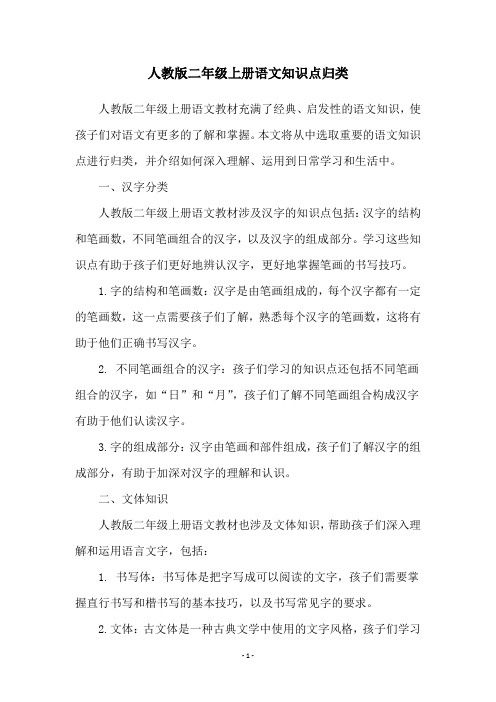 人教版二年级上册语文知识点归类

人教版二年级上册语文教材充满了经典、启发性的语文知识，使孩子们对语文有更多的了解和掌握。本文将从中选取重要的语文知识点进行归类，并介绍如何深入理解、运用到日常学习和生活中。

一、汉字分类

人教版二年级上册语文教材涉及汉字的知识点包括：汉字的结构和笔画数，不同笔画组合的汉字，以及汉字的组成部分。学习这些知识点有助于孩子们更好地辨认汉字，更好地掌握笔画的书写技巧。

1.字的结构和笔画数：汉字是由笔画组成的，每个汉字都有一定的笔画数，这一点需要孩子们了解，熟悉每个汉字的笔画数，这将有助于他们正确书写汉字。

2. 不同笔画组合的汉字：孩子们学习的知识点还包括不同笔画组合的汉字，如“日”和“月”，孩子们了解不同笔画组合构成汉字有助于他们认读汉字。

3.字的组成部分：汉字由笔画和部件组成，孩子们了解汉字的组成部分，有助于加深对汉字的理解和认识。

二、文体知识

人教版二年级上册语文教材也涉及文体知识，帮助孩子们深入理解和运用语言文字，包括：

1. 书写体：书写体是把字写成可以阅读的文字，孩子们需要掌握直行书写和楷书写的基本技巧，以及书写常见字的要求。

2.文体：古文体是一种古典文学中使用的文字风格，孩子们学习

- 1 -